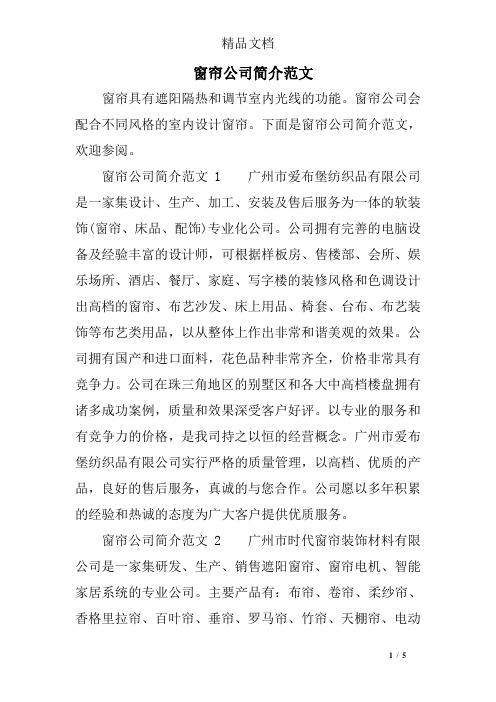 精品文档

窗帘公司简介范文

窗帘具有遮阳隔热和调节室内光线的功能。窗帘公司会配合不同风格的室内设计窗帘。下面是窗帘公司简介范文，欢迎参阅。

窗帘公司简介范文 1　　广州市爱布堡纺织品有限公司是一家集设计、生产、加工、安装及售后服务为一体的软装饰(窗帘、床品、配饰)专业化公司。公司拥有完善的电脑设备及经验丰富的设计师，可根据样板房、售楼部、会所、娱乐场所、酒店、餐厅、家庭、写字楼的装修风格和色调设计出高档的窗帘、布艺沙发、床上用品、椅套、台布、布艺装饰等布艺类用品，以从整体上作出非常和谐美观的效果。公司拥有国产和进口面料，花色品种非常齐全，价格非常具有竞争力。公司在珠三角地区的别墅区和各大中高档楼盘拥有诸多成功案例，质量和效果深受客户好评。以专业的服务和有竞争力的价格，是我司持之以恒的经营概念。广州市爱布堡纺织品有限公司实行严格的质量管理，以高档、优质的产品，良好的售后服务，真诚的与您合作。公司愿以多年积累的经验和热诚的态度为广大客户提供优质服务。

窗帘公司简介范文 2　　广州市时代窗帘装饰材料有限公司是一家集研发、生产、销售遮阳窗帘、窗帘电机、智能家居系统的专业公司。主要产品有：布帘、卷帘、柔纱帘、香格里拉帘、百叶帘、垂帘、罗马帘、竹帘、天棚帘、电动

1 / 5